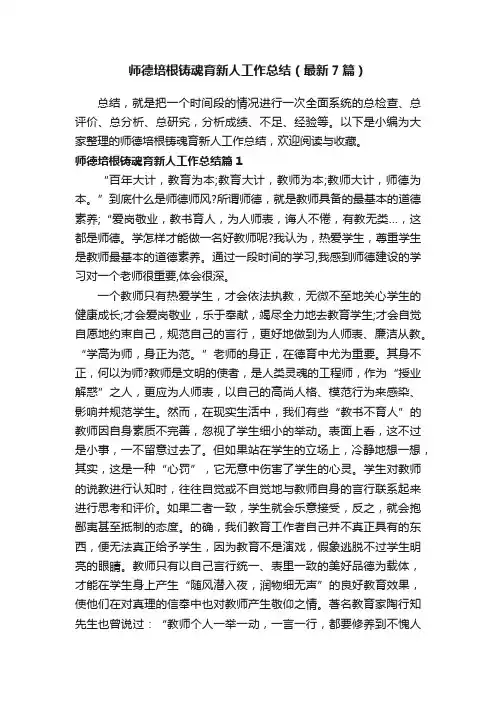 师德培根铸魂育新人工作总结（最新7篇）

总结，就是把一个时间段的情况进行一次全面系统的总检查、总评价、总分析、总研究，分析成绩、不足、经验等。以下是小编为大家整理的师德培根铸魂育新人工作总结，欢迎阅读与收藏。

师德培根铸魂育新人工作总结篇1

“百年大计，教育为本;教育大计，教师为本;教师大计，师德为本。”到底什么是师德师风?所谓师德，就是教师具备的最基本的道德素养;“爱岗敬业，教书育人，为人师表，诲人不倦，有教无类...，这都是师德。学怎样才能做一名好教师呢?我认为，热爱学生，尊重学生是教师最基本的道德素养。通过一段时间的学习,我感到师德建设的学习对一个老师很重要,体会很深。

一个教师只有热爱学生，才会依法执教，无微不至地关心学生的健康成长;才会爱岗敬业，乐于奉献，竭尽全力地去教育学生;才会自觉自愿地约束自己，规范自己的言行，更好地做到为人师表、廉洁从教。“学高为师，身正为范。”老师的身正，在德育中尤为重要。其身不正，何以为师?教师是文明的使者，是人类灵魂的工程师，作为“授业解惑”之人，更应为人师表，以自己的高尚人格、模范行为来感染、影响并规范学生。然而，在现实生活中，我们有些“教书不育人”的教师因自身素质不完善，忽视了学生细小的举动。表面上看，这不过是小事，一不留意过去了。但如果站在学生的立场上，冷静地想一想，其实，这是一种“心罚”，它无意中伤害了学生的心灵。学生对教师的说教进行认知时，往往自觉或不自觉地与教师自身的言行联系起来进行思考和评价。如果二者一致，学生就会乐意接受，反之，就会抱鄙夷甚至抵制的态度。的确，我们教育工作者自己并不真正具有的东西，便无法真正给予学生，因为教育不是演戏，假象逃脱不过学生明亮的眼睛。教师只有以自己言行统一、表里一致的美好品德为载体，才能在学生身上产生“随风潜入夜，润物细无声”的良好教育效果，使他们在对真理的信奉中也对教师产生敬仰之情。著名教育家陶行知先生也曾说过：“教师个人一举一动，一言一行，都要修养到不愧人